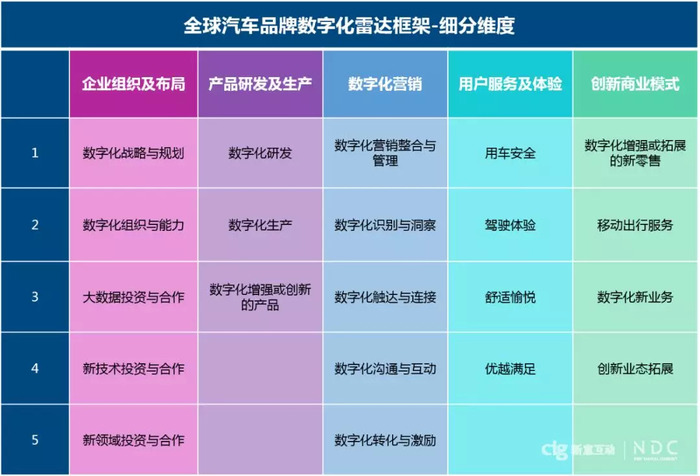 全球汽车品牌数字化雷达框架-细分维度

|  | 企业组织及布局 | 产品研发及生产 | 数字化营销 | 用户服务及体验 | 创新商业模式 |
|---|---|---|---|---|---|
| 1 | 数字化战略与规划 | 数字化研发 | 数字化营销整合与管理 | 用车安全 | 数字化增强或拓展的新零售 |
| 2 | 数字化组织与能力 | 数字化生产 | 数字化识别与洞察 | 驾驶体验 | 移动出行服务 |
| 3 | 大数据投资与合作 | 数字化增强或创新的产品 | 数字化触达与连接 | 舒适愉悦 | 数字化新业务 |
| 4 | 新技术投资与合作 |  | 数字化沟通与互动 | 优越满足 | 创新业态拓展 |
| 5 | 新领域投资与合作 |  | 数字化转化与激励 |  |  |

ctg 新意互动 | NDC